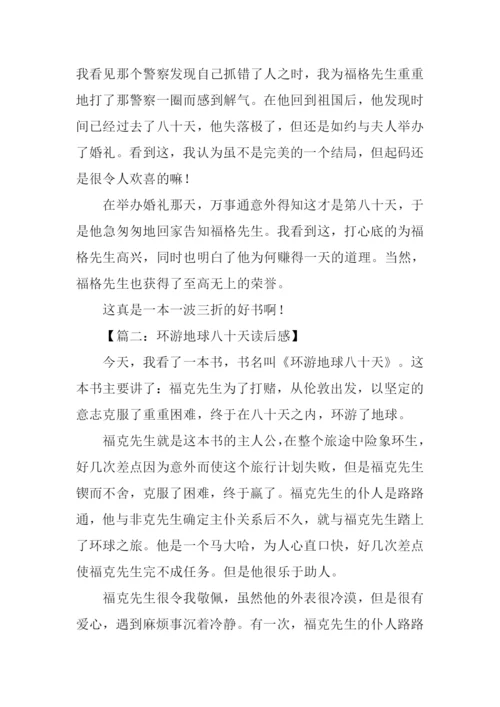 我看见那个警察发现自己抓错了人之时，我为福格先生重重地打了那警察一圈而感到解气。在他回到祖国后，他发现时间已经过去了八十天，他失落极了，但还是如约与夫人举办了婚礼。看到这，我认为虽不是完美的一个结局，但起码还是很令人欢喜的嘛！

在举办婚礼那天，万事通意外得知这才是第八十天，于是他急匆匆地回家告知福格先生。我看到这，打心底的为福格先生高兴，同时也明白了他为何赚得一天的道理。当然，福格先生也获得了至高无上的荣誉。

这真是一本一波三折的好书啊！

【篇二：环游地球八十天读后感】

今天，我看了一本书，书名叫《环游地球八十天》。这本书主要讲了：福克先生为了打赌，从伦敦出发，以坚定的意志克服了重重困难，终于在八十天之内，环游了地球。

福克先生就是这本书的主人公，在整个旅途中险象环生，好几次差点因为意外而使这个旅行计划失败，但是福克先生锲而不舍，克服了困难，终于赢了。福克先生的仆人是路路通，他与非克先生确定主仆关系后不久，就与福克先生踏上了环球之旅。他是一个马大哈，为人心直口快，好几次差点使福克先生完不成任务。但是他很乐于助人。

福克先生很令我敬佩，虽然他的外表很冷漠，但是很有爱心，遇到麻烦事沉着冷静。有一次，福克先生的仆人路路